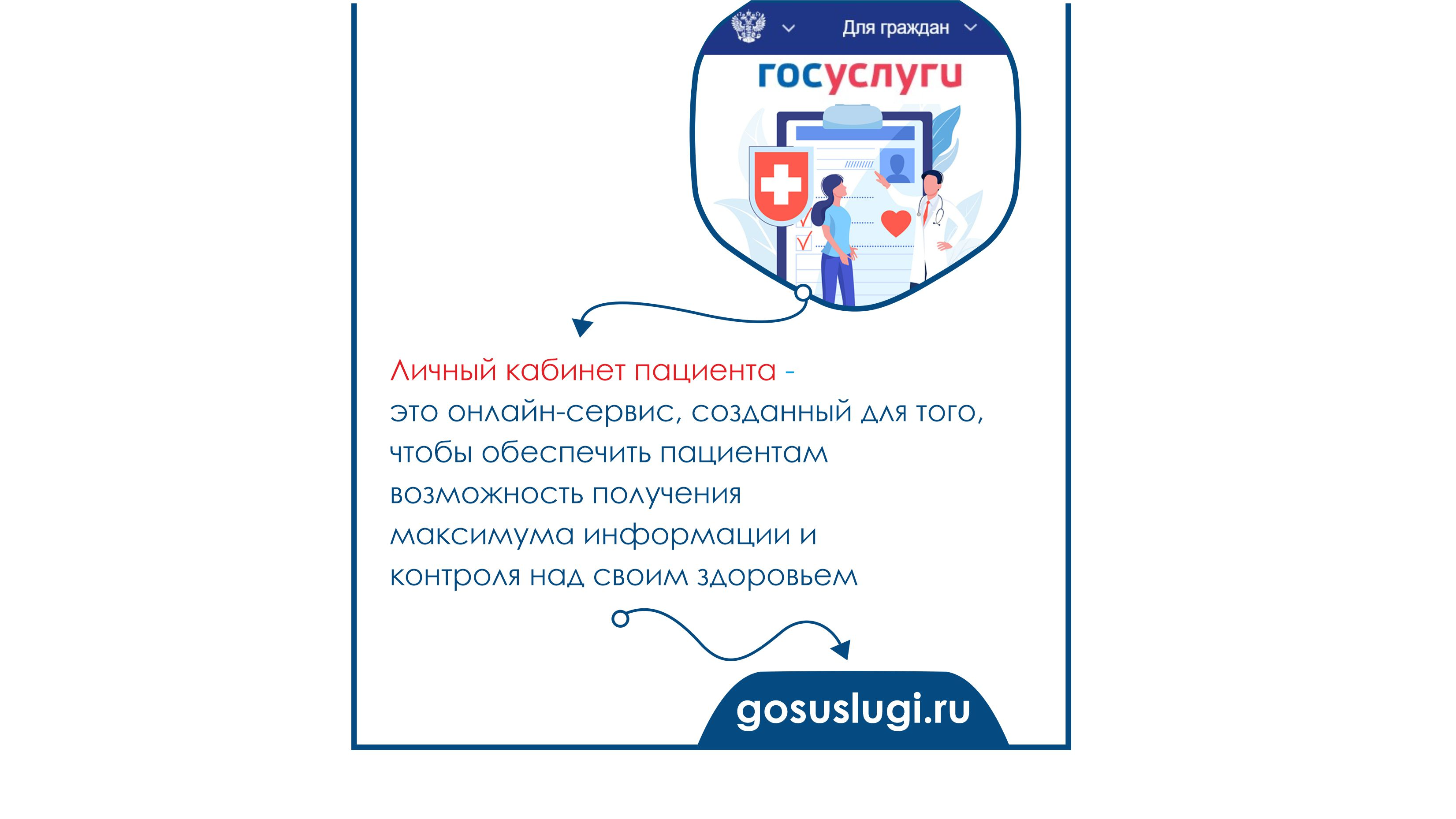 Для граждан

госуслуги

Личный кабинет пациента - это онлайн-сервис, созданный для того, чтобы обеспечить пациентам возможность получения максимума информации и контроля над своим здоровьем

gosuslugi.ru